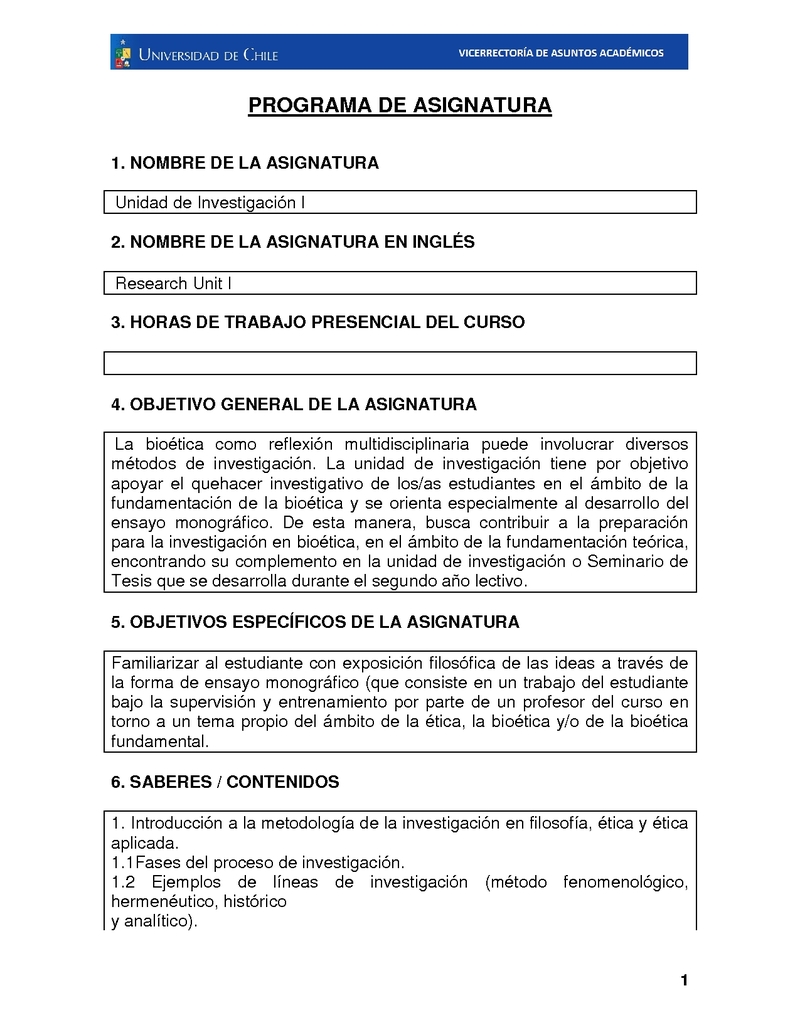 UNIVERSIDAD DE CHILE

VICERRECTORÍA DE ASUNTOS ACADÉMICOS

PROGRAMA DE ASIGNATURA

1. NOMBRE DE LA ASIGNATURA

Unidad de Investigación I

2. NOMBRE DE LA ASIGNATURA EN INGLÉS

Research Unit I

3. HORAS DE TRABAJO PRESENCIAL DEL CURSO

4. OBJETIVO GENERAL DE LA ASIGNATURA

La bioética como reflexión multidisciplinaria puede involucrar diversos métodos de investigación. La unidad de investigación tiene por objetivo apoyar el quehacer investigativo de los/as estudiantes en el ámbito de la fundamentación de la bioética y se orienta especialmente al desarrollo del ensayo monográfico. De esta manera, busca contribuir a la preparación para la investigación en bioética, en el ámbito de la fundamentación teórica, encontrando su complemento en la unidad de investigación o Seminario de Tesis que se desarrolla durante el segundo año lectivo.

5. OBJETIVOS ESPECÍFICOS DE LA ASIGNATURA

Familiarizar al estudiante con exposición filosófica de las ideas a través de la forma de ensayo monográfico (que consiste en un trabajo del estudiante bajo la supervisión y entrenamiento por parte de un profesor del curso en torno a un tema propio del ámbito de la ética, la bioética y/o de la bioética fundamental.

6. SABERES / CONTENIDOS

1. Introducción a la metodología de la investigación en filosofía, ética y ética aplicada.
1.1Fases del proceso de investigación.
1.2 Ejemplos de líneas de investigación (método fenomenológico, hermenéutico, histórico
y analítico).

1